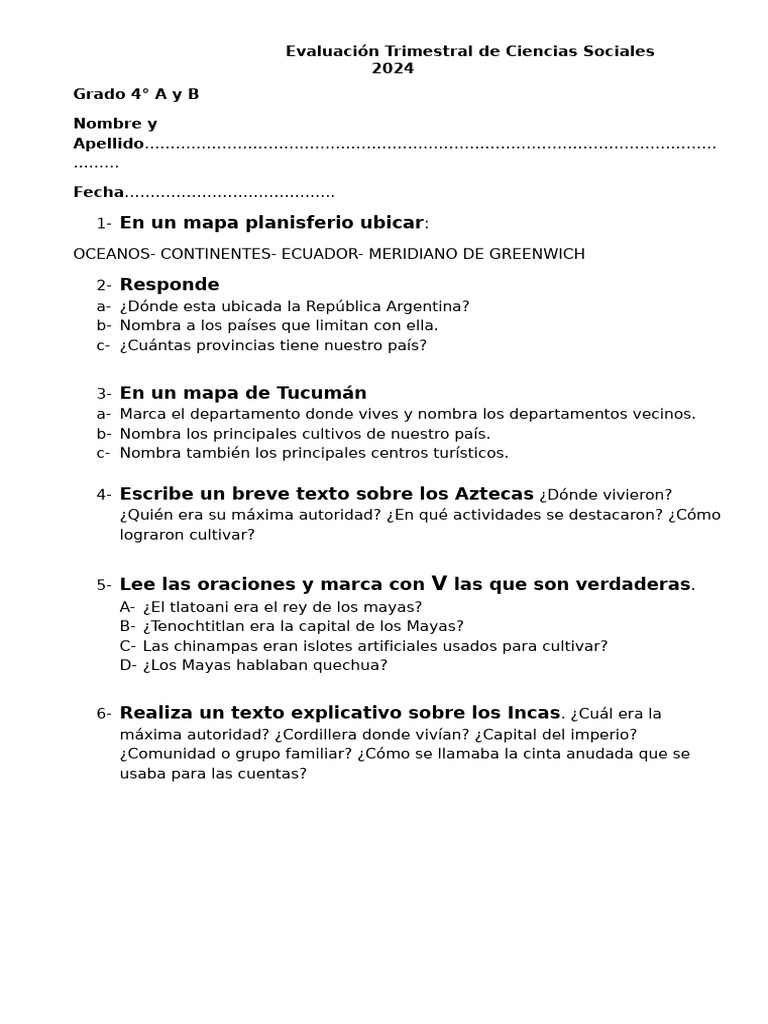 Evaluación Trimestral de Ciencias Sociales
2024

Grado 4° A y B

Nombre y Apellido____

Fecha____

1- En un mapa planisferio ubicar:

OCEANOS- CONTINENTES- ECUADOR- MERIDIANO DE GREENWICH

2- Responde
a- ¿Dónde esta ubicada la República Argentina?
b- Nombra a los países que limitan con ella.
c- ¿Cuántas provincias tiene nuestro país?

3- En un mapa de Tucumán
a- Marca el departamento donde vives y nombra los departamentos vecinos.
b- Nombra los principales cultivos de nuestro país.
c- Nombra también los principales centros turísticos.

4- Escribe un breve texto sobre los Aztecas ¿Dónde vivieron? ¿Quién era su máxima autoridad? ¿En qué actividades se destacaron? ¿Cómo lograron cultivar?

5- Lee las oraciones y marca con V las que son verdaderas.
A- ¿El tlatoani era el rey de los mayas?
B- ¿Tenochtitlan era la capital de los Mayas?
C- Las chinampas eran islotes artificiales usados para cultivar?
D- ¿Los Mayas hablaban quechua?

6- Realiza un texto explicativo sobre los Incas. ¿Cuál era la máxima autoridad? ¿Cordillera donde vivían? ¿Capital del imperio? ¿Comunidad o grupo familiar? ¿Cómo se llamaba la cinta anudada que se usaba para las cuentas?